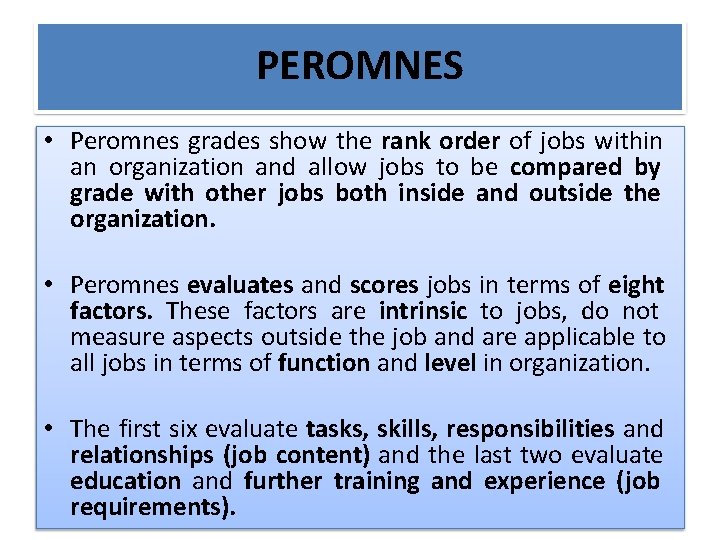 PEROMNES

• Peromnes grades show the rank order of jobs within an organization and allow jobs to be compared by grade with other jobs both inside and outside the organization.

• Peromnes evaluates and scores jobs in terms of eight factors. These factors are intrinsic to jobs, do not measure aspects outside the job and are applicable to all jobs in terms of function and level in organization.

• The first six evaluate tasks, skills, responsibilities and relationships (job content) and the last two evaluate education and further training and experience (job requirements).